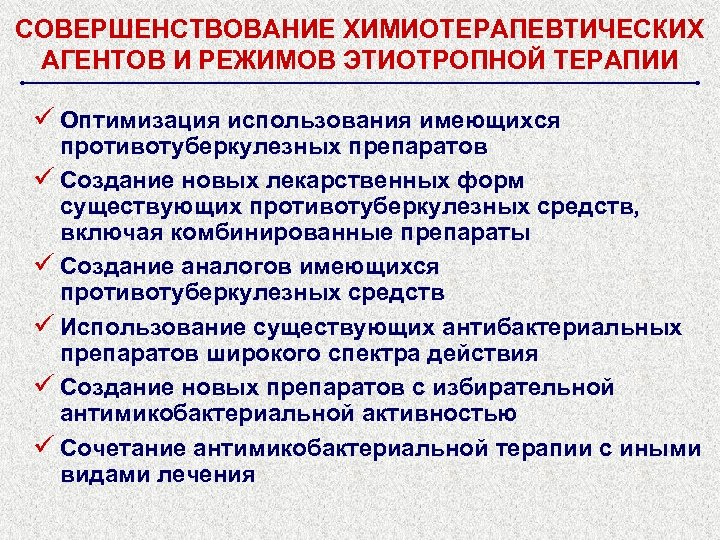 СОВЕРШЕНСТВОВАНИЕ ХИМИОТЕРАПЕВТИЧЕСКИХ АГЕНТОВ И РЕЖИМОВ ЭТИОТРОПНОЙ ТЕРАПИИ

✓ Оптимизация использования имеющихся противотуберкулезных препаратов

✓ Создание новых лекарственных форм существующих противотуберкулезных средств, включая комбинированные препараты

✓ Создание аналогов имеющихся противотуберкулезных средств

✓ Использование существующих антибактериальных препаратов широкого спектра действия

✓ Создание новых препаратов с избирательной антимикобактериальной активностью

✓ Сочетание антимикобактериальной терапии с иными видами лечения